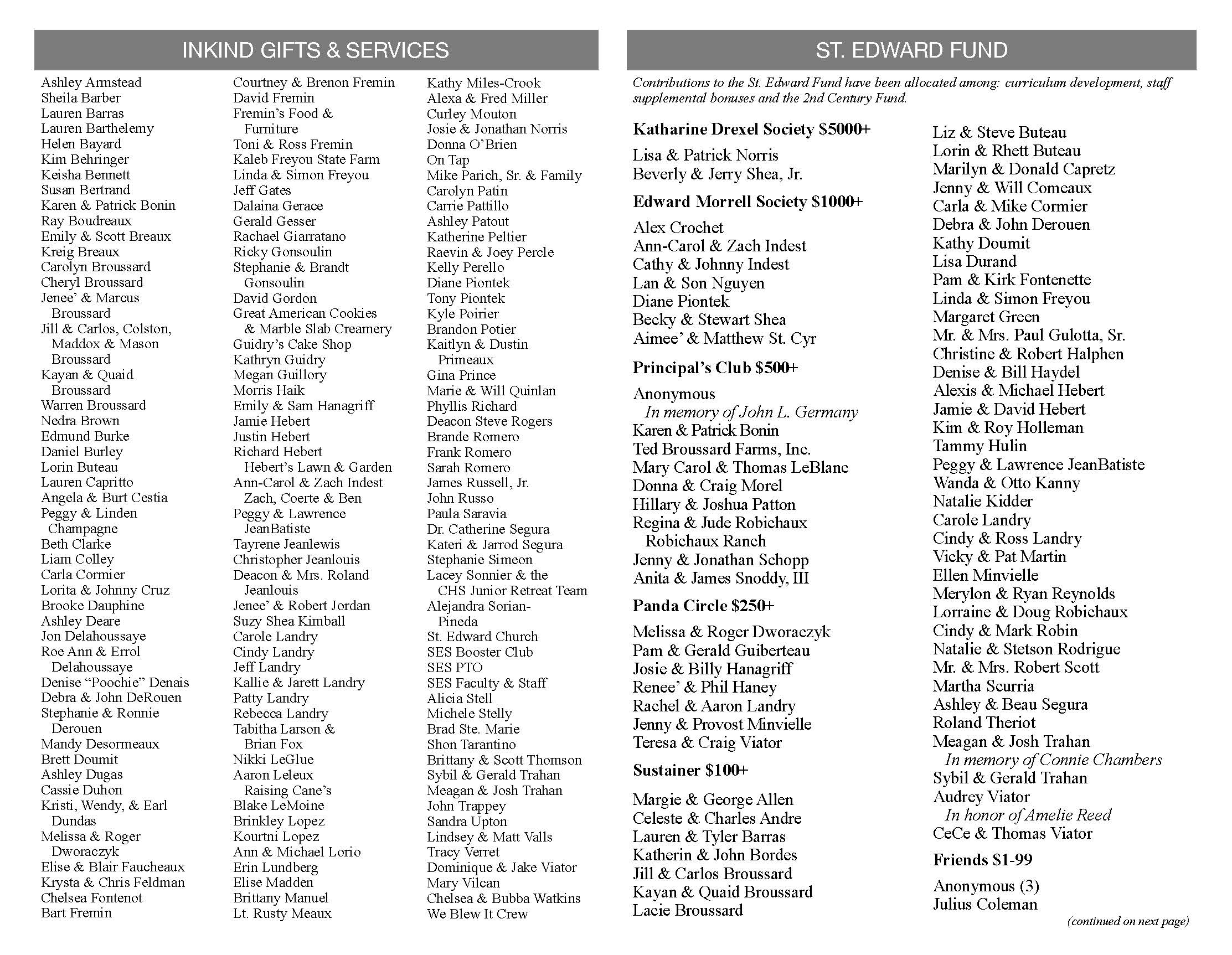 INKIND GIFTS & SERVICES

Ashley Armstead
Sheila Barber
Lauren Barras
Lauren Barthelemy
Helen Bayard
Kim Behringer
Keisha Bennett
Susan Bertrand
Karen & Patrick Bonin
Ray Boudreaux
Emily & Scott Breaux
Kreig Breaux
Carolyn Broussard
Cheryl Broussard
Jenee' & Marcus Broussard
Jill & Carlos, Colston, Maddox & Mason Broussard
Kayan & Quaid Broussard
Warren Broussard
Nedra Brown
Edmund Burke
Daniel Burley
Lorin Buteau
Lauren Capritto
Angela & Burt Cestia
Peggy & Linden Champagne
Beth Clarke
Liam Colley
Carla Cormier
Lorita & Johnny Cruz
Brooke Dauphine
Ashley Deare
Jon Delahoussaye
Roe Ann & Errol Delahoussaye
Denise "Poochie" Denais
Debra & John DeRouen
Stephanie & Ronnie Derouen
Mandy Desormeaux
Brett Doumit
Ashley Dugas
Cassie Duhon
Kristi, Wendy, & Earl Dundas
Melissa & Roger Dworaczyk
Elise & Blair Faucheaux
Krysta & Chris Feldman
Chelsea Fontenot
Bart Fremin

Courtney & Brenon Fremin
David Fremin
Fremin's Food & Furniture
Toni & Ross Fremin
Kaleb Freyou State Farm
Linda & Simon Freyou
Jeff Gates
Dalaina Gerace
Gerald Gesser
Rachael Giarratano
Ricky Gonsoulin
Stephanie & Brandt Gonsoulin
David Gordon
Great American Cookies & Marble Slab Creamery
Guidry's Cake Shop
Kathryn Guidry
Megan Guillory
Morris Haik
Emily & Sam Hanagriff
Jamie Hebert
Justin Hebert
Richard Hebert Hebert's Lawn & Garden
Ann-Carol & Zach Indest Zach, Coerte & Ben
Peggy & Lawrence JeanBatiste
Tayrene Jeanlewis
Christopher Jeanlouis
Deacon & Mrs. Roland Jeanlouis
Jenee' & Robert Jordan
Suzy Shea Kimball
Carole Landry
Cindy Landry
Jeff Landry
Kallie & Jarett Landry
Patty Landry
Rebecca Landry
Tabitha Larson & Brian Fox
Nikki LeGlue
Aaron Leleux Raising Cane's
Blake LeMoine
Brinkley Lopez
Kourtni Lopez
Ann & Michael Lorio
Erin Lundberg
Elise Madden
Brittany Manuel
Lt. Rusty Meaux

Kathy Miles-Crook
Alexa & Fred Miller
Curley Mouton
Josie & Jonathan Norris
Donna O'Brien
On Tap
Mike Parich, Sr. & Family
Carolyn Patin
Carrie Pattillo
Ashley Patout
Katherine Peltier
Raevin & Joey Percle
Kelly Perello
Diane Piontek
Tony Piontek
Kyle Poirier
Brandon Potier
Kaitlyn & Dustin Primeaux
Gina Prince
Marie & Will Quinlan
Phyllis Richard
Deacon Steve Rogers
Brande Romero
Frank Romero
Sarah Romero
James Russell, Jr.
John Russo
Paula Saravia
Dr. Catherine Segura
Kateri & Jarrod Segura
Stephanie Simeon
Lacey Sonnier & the CHS Junior Retreat Team
Alejandra Sorian-Pineda
St. Edward Church
SES Booster Club
SES PTO
SES Faculty & Staff
Alicia Stell
Michele Stelly
Brad Ste. Marie
Shon Tarantino
Brittany & Scott Thomson
Sybil & Gerald Trahan
Meagan & Josh Trahan
John Trappey
Sandra Upton
Lindsey & Matt Valls
Tracy Verret
Dominique & Jake Viator
Mary Vilcan
Chelsea & Bubba Watkins
We Blew It Crew

ST. EDWARD FUND

Contributions to the St. Edward Fund have been allocated among: curriculum development, staff supplemental bonuses and the 2nd Century Fund.

Katharine Drexel Society $5000+
Lisa & Patrick Norris
Beverly & Jerry Shea, Jr.

Edward Morrell Society $1000+
Alex Crochet
Ann-Carol & Zach Indest
Cathy & Johnny Indest
Lan & Son Nguyen
Diane Piontek
Becky & Stewart Shea
Aimee' & Matthew St. Cyr

Principal's Club $500+
Anonymous
In memory of John L. Germany
Karen & Patrick Bonin
Ted Broussard Farms, Inc.
Mary Carol & Thomas LeBlanc
Donna & Craig Morel
Hillary & Joshua Patton
Regina & Jude Robichaux Robichaux Ranch
Jenny & Jonathan Schopp
Anita & James Snoddy, III

Panda Circle $250+
Melissa & Roger Dworaczyk
Pam & Gerald Guiberteau
Josie & Billy Hanagriff
Renee' & Phil Haney
Rachel & Aaron Landry
Jenny & Provost Minvielle
Teresa & Craig Viator

Sustainer $100+
Margie & George Allen
Celeste & Charles Andre
Lauren & Tyler Barras
Katherin & John Bordes
Jill & Carlos Broussard
Kayan & Quaid Broussard
Lacie Broussard

Liz & Steve Buteau
Lorin & Rhett Buteau
Marilyn & Donald Capretz
Jenny & Will Comeaux
Carla & Mike Cormier
Debra & John Derouen
Kathy Doumit
Lisa Durand
Pam & Kirk Fontenette
Linda & Simon Freyou
Margaret Green
Mr. & Mrs. Paul Gulotta, Sr.
Christine & Robert Halphen
Denise & Bill Haydel
Alexis & Michael Hebert
Jamie & David Hebert
Kim & Roy Holleman
Tammy Hulin
Peggy & Lawrence JeanBatiste
Wanda & Otto Kanny
Natalie Kidder
Carole Landry
Cindy & Ross Landry
Vicky & Pat Martin
Ellen Minvielle
Merylon & Ryan Reynolds
Lorraine & Doug Robichaux
Cindy & Mark Robin
Natalie & Stetson Rodrigue
Mr. & Mrs. Robert Scott
Martha Scurria
Ashley & Beau Segura
Roland Theriot
Meagan & Josh Trahan
In memory of Connie Chambers
Sybil & Gerald Trahan
Audrey Viator
In honor of Amelie Reed
CeCe & Thomas Viator

Friends $1-99
Anonymous (3)
Julius Coleman

(continued on next page)